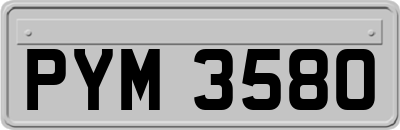 PYM 3580